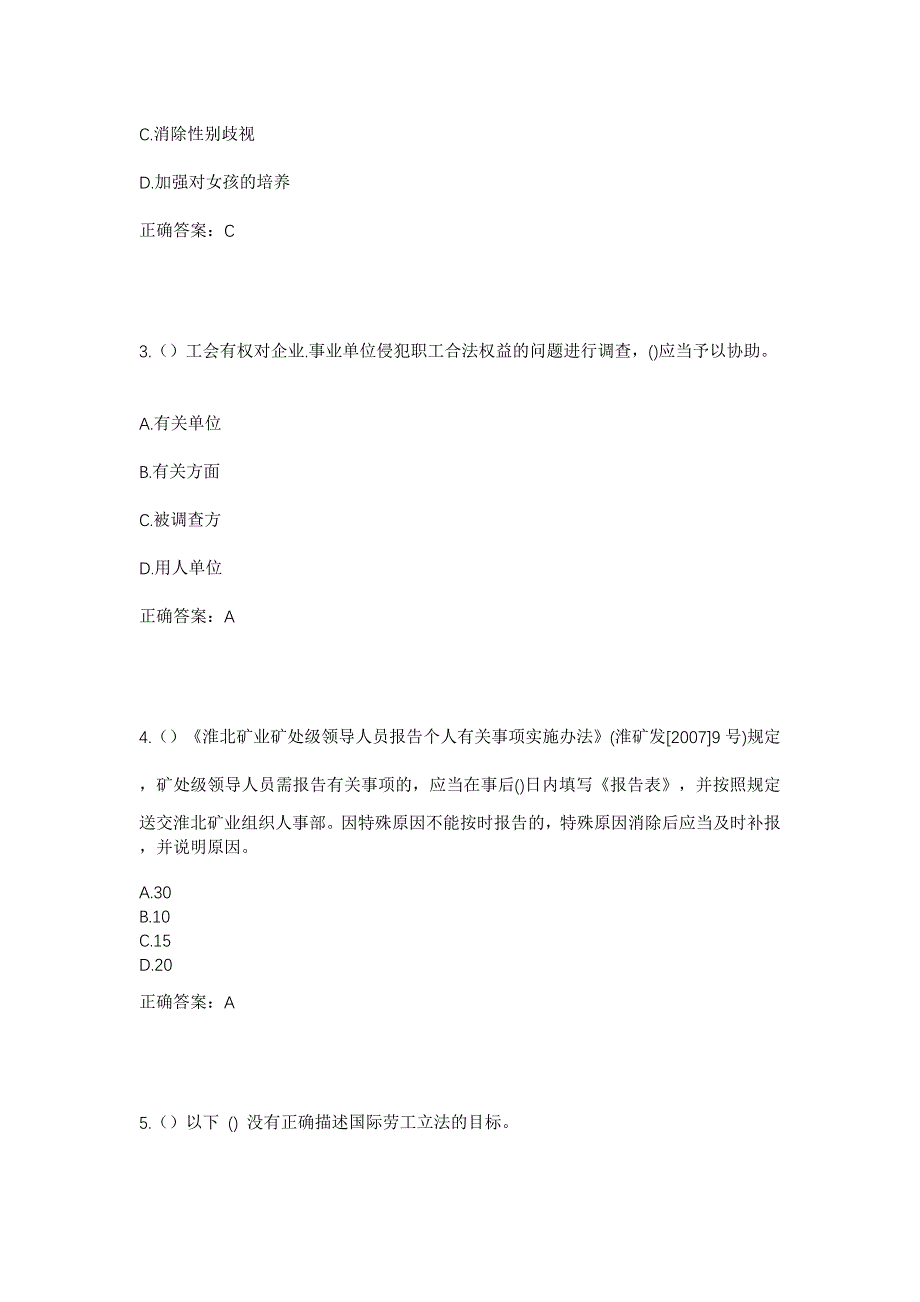 C.消除性别歧视

D.加强对女孩的培养

正确答案：C

3.（）工会有权对企业.事业单位侵犯职工合法权益的问题进行调查，()应当予以协助。

A.有关单位

B.有关方面

C.被调查方

D.用人单位

正确答案：A

4.（）《淮北矿业矿处级领导人员报告个人有关事项实施办法》(淮矿发[2007]9 号)规定，矿处级领导人员需报告有关事项的，应当在事后()日内填写《报告表》，并按照规定送交淮北矿业组织人事部。因特殊原因不能按时报告的，特殊原因消除后应当及时补报，并说明原因。

A.30
B.10
C.15
D.20

正确答案：A

5.（）以下 () 没有正确描述国际劳工立法的目标。